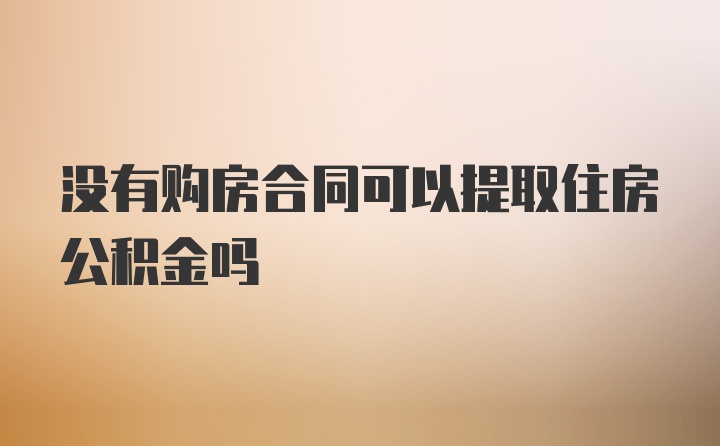 没有购房合同可以提取住房公积金吗